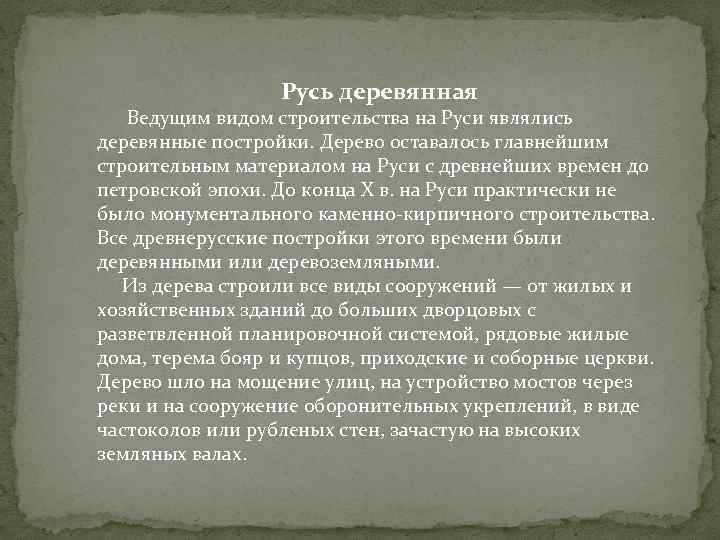 Русь деревянная

Ведущим видом строительства на Руси являлись деревянные постройки. Дерево оставалось главнейшим строительным материалом на Руси с древнейших времен до петровской эпохи. До конца X в. на Руси практически не было монументального каменно-кирпичного строительства. Все древнерусские постройки этого времени были деревянными или деревоземляными.

Из дерева строили все виды сооружений — от жилых и хозяйственных зданий до больших дворцовых с разветвленной планировочной системой, рядовые жилые дома, терема бояр и купцов, приходские и соборные церкви. Дерево шло на мощение улиц, на устройство мостов через реки и на сооружение оборонительных укреплений, в виде частоколов или рубленых стен, зачастую на высоких земляных валах.